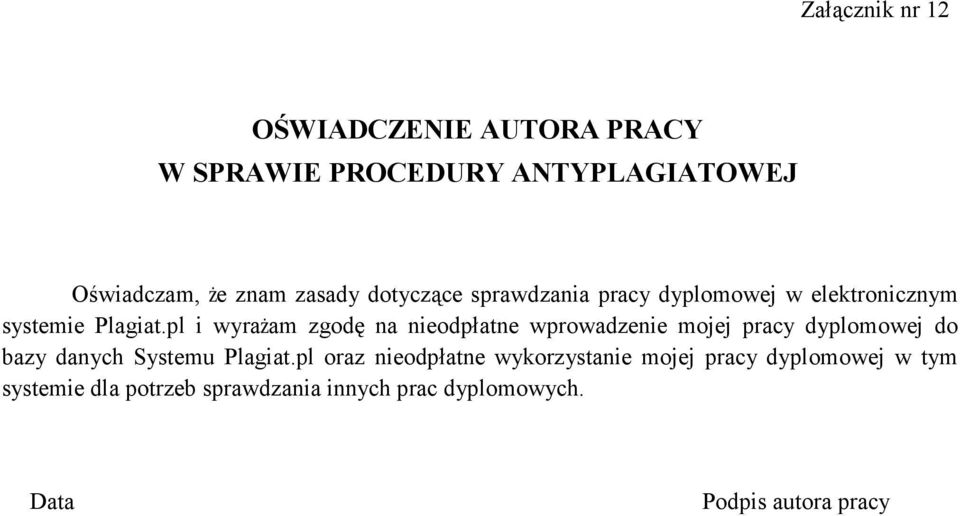 Załącznik nr 12

OŚWIADCZENIE AUTORA PRACY
W SPRAWIE PROCEDURY ANTYPLAGIATOWEJ

Oświadczam, że znam zasady dotyczące sprawdzania pracy dyplomowej w elektronicznym systemie Plagiat.pl i wyrażam zgodę na nieodpłatne wprowadzenie mojej pracy dyplomowej do bazy danych Systemu Plagiat.pl oraz nieodpłatne wykorzystanie mojej pracy dyplomowej w tym systemie dla potrzeb sprawdzania innych prac dyplomowych.

Data

Podpis autora pracy